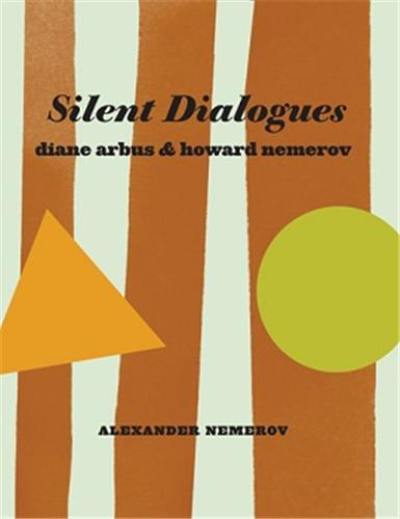 Silent Dialogues
diane arbus & howard nemerov

ALEXANDER NEMEROV